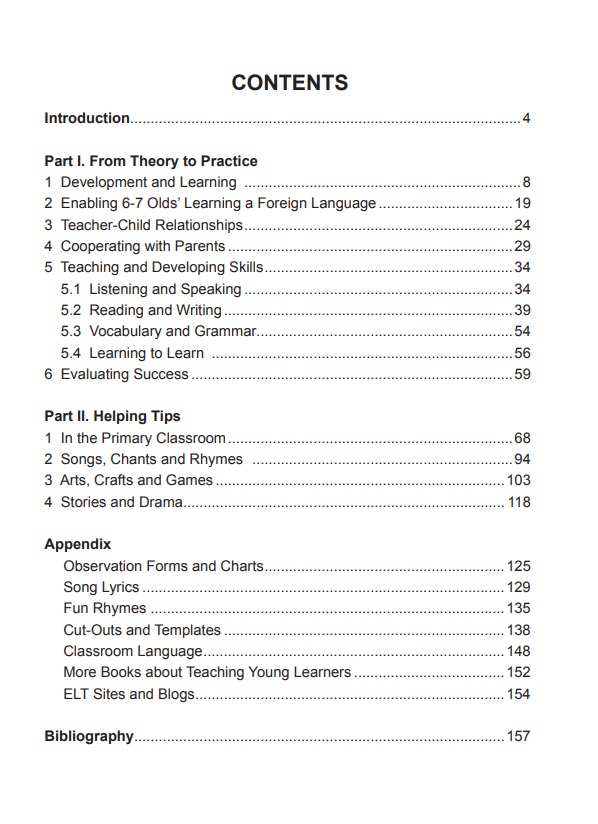 CONTENTS

Introduction 4

Part I. From Theory to Practice
1 Development and Learning 8
2 Enabling 6-7 Olds' Learning a Foreign Language 19
3 Teacher-Child Relationships 24
4 Cooperating with Parents 29
5 Teaching and Developing Skills 34
5.1 Listening and Speaking 34
5.2 Reading and Writing 39
5.3 Vocabulary and Grammar 54
5.4 Learning to Learn 56
6 Evaluating Success 59

Part II. Helping Tips
1 In the Primary Classroom 68
2 Songs, Chants and Rhymes 94
3 Arts, Crafts and Games 103
4 Stories and Drama 118

Appendix
Observation Forms and Charts 125
Song Lyrics 129
Fun Rhymes 135
Cut-Outs and Templates 138
Classroom Language 148
More Books about Teaching Young Learners 152
ELT Sites and Blogs 154

Bibliography 157